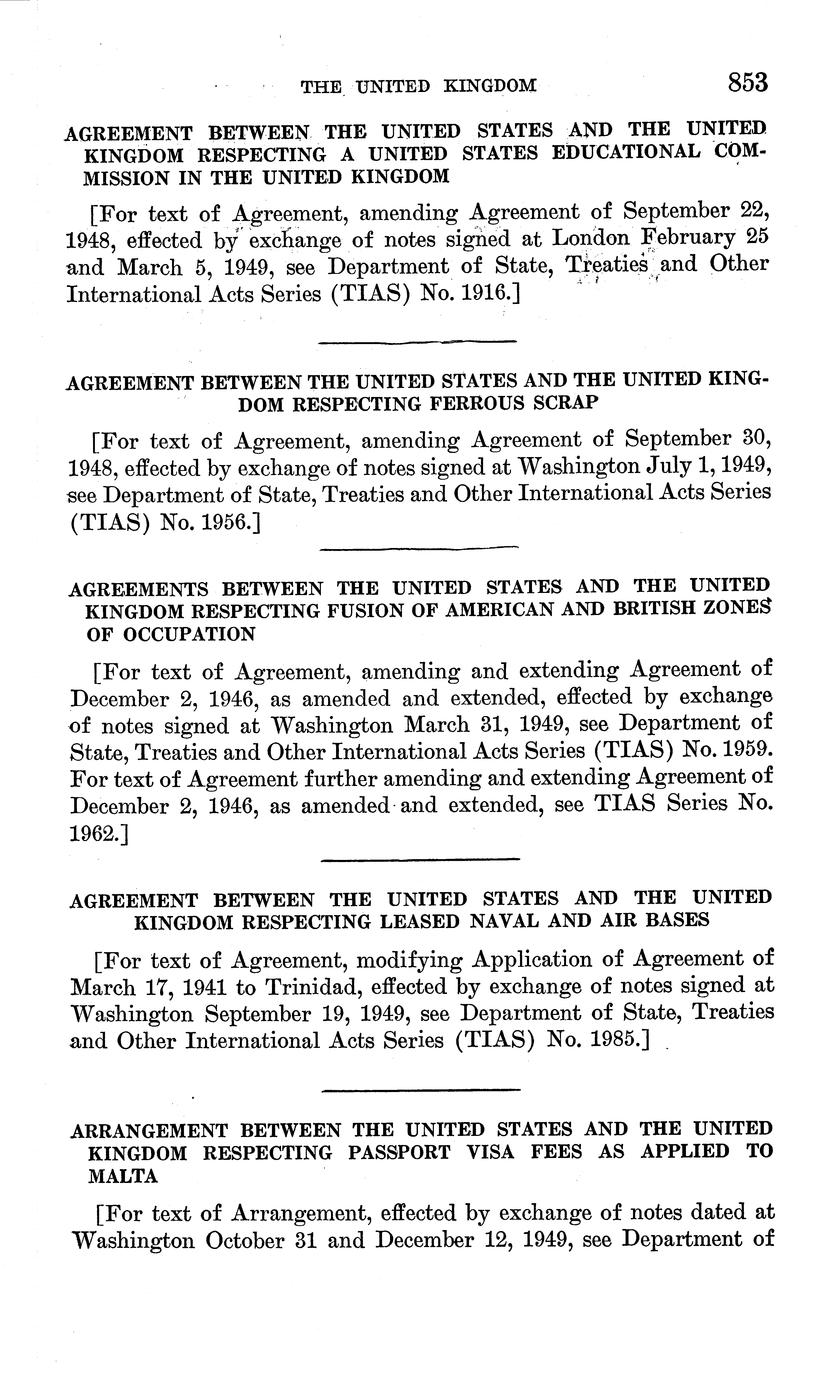 THE UNITED KINGDOM 853

AGREEMENT BETWEEN THE UNITED STATES AND THE UNITED KINGDOM RESPECTING A UNITED STATES EDUCATIONAL COMMISSION IN THE UNITED KINGDOM

[For text of Agreement, amending Agreement of September 22, 1948, effected by exchange of notes signed at London February 25 and March 5, 1949, see Department of State, Treaties and Other International Acts Series (TIAS) No. 1916.]

AGREEMENT BETWEEN THE UNITED STATES AND THE UNITED KINGDOM RESPECTING FERROUS SCRAP

[For text of Agreement, amending Agreement of September 30, 1948, effected by exchange of notes signed at Washington July 1, 1949, see Department of State, Treaties and Other International Acts Series (TIAS) No. 1956.]

AGREEMENTS BETWEEN THE UNITED STATES AND THE UNITED KINGDOM RESPECTING FUSION OF AMERICAN AND BRITISH ZONES OF OCCUPATION

[For text of Agreement, amending and extending Agreement of December 2, 1946, as amended and extended, effected by exchange of notes signed at Washington March 31, 1949, see Department of State, Treaties and Other International Acts Series (TIAS) No. 1959. For text of Agreement further amending and extending Agreement of December 2, 1946, as amended and extended, see TIAS Series No. 1962.]

AGREEMENT BETWEEN THE UNITED STATES AND THE UNITED KINGDOM RESPECTING LEASED NAVAL AND AIR BASES

[For text of Agreement, modifying Application of Agreement of March 17, 1941 to Trinidad, effected by exchange of notes signed at Washington September 19, 1949, see Department of State, Treaties and Other International Acts Series (TIAS) No. 1985.]

ARRANGEMENT BETWEEN THE UNITED STATES AND THE UNITED KINGDOM RESPECTING PASSPORT VISA FEES AS APPLIED TO MALTA

[For text of Arrangement, effected by exchange of notes dated at Washington October 31 and December 12, 1949, see Department of